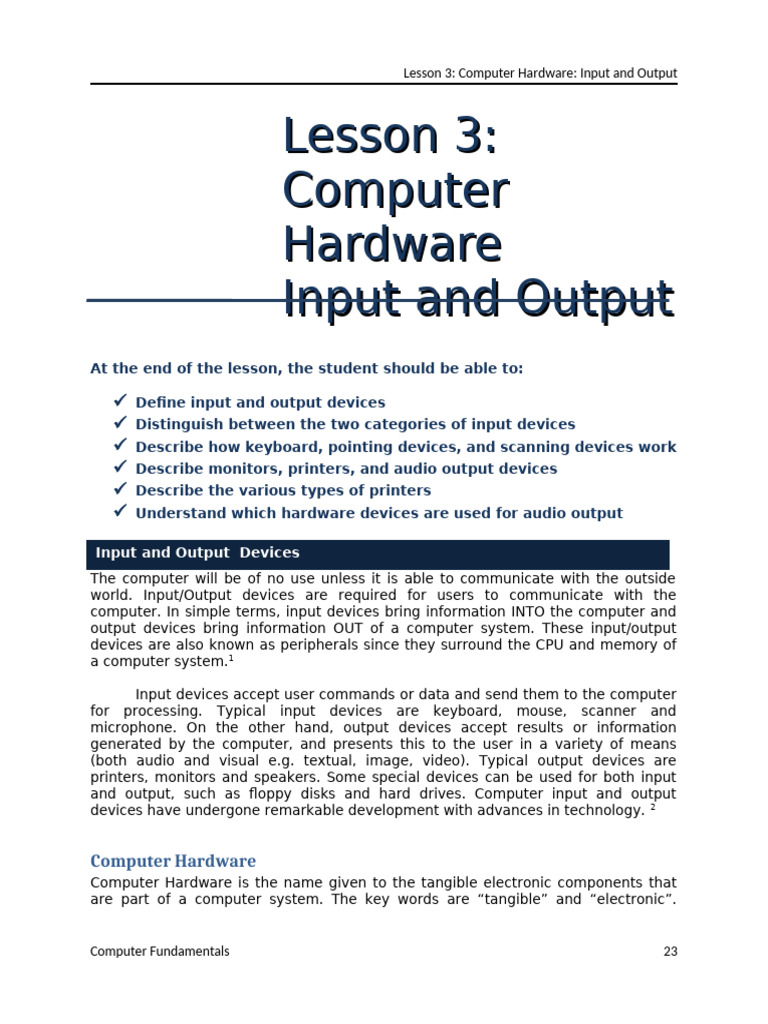 Lesson 3: Computer Hardware: Input and Output

Lesson 3: Computer Hardware Input and Output

At the end of the lesson, the student should be able to:

✓ Define input and output devices
✓ Distinguish between the two categories of input devices
✓ Describe how keyboard, pointing devices, and scanning devices work
✓ Describe monitors, printers, and audio output devices
✓ Describe the various types of printers
✓ Understand which hardware devices are used for audio output

Input and Output Devices

The computer will be of no use unless it is able to communicate with the outside world. Input/Output devices are required for users to communicate with the computer. In simple terms, input devices bring information INTO the computer and output devices bring information OUT of a computer system. These input/output devices are also known as peripherals since they surround the CPU and memory of a computer system.$^1$

Input devices accept user commands or data and send them to the computer for processing. Typical input devices are keyboard, mouse, scanner and microphone. On the other hand, output devices accept results or information generated by the computer, and presents this to the user in a variety of means (both audio and visual e.g. textual, image, video). Typical output devices are printers, monitors and speakers. Some special devices can be used for both input and output, such as floppy disks and hard drives. Computer input and output devices have undergone remarkable development with advances in technology. $^2$

Computer Hardware

Computer Hardware is the name given to the tangible electronic components that are part of a computer system. The key words are “tangible” and “electronic”.

Computer Fundamentals

23